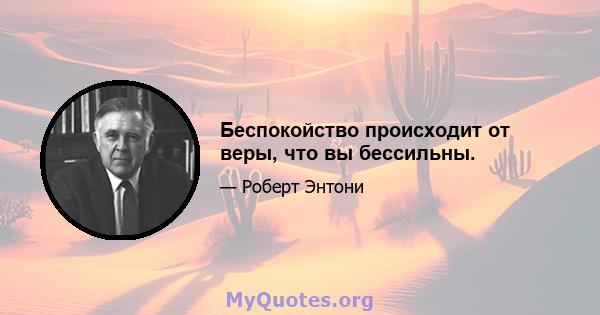 Беспокойство происходит от веры, что вы бессильны.

— Роберт Энтони

MyQuotes.org